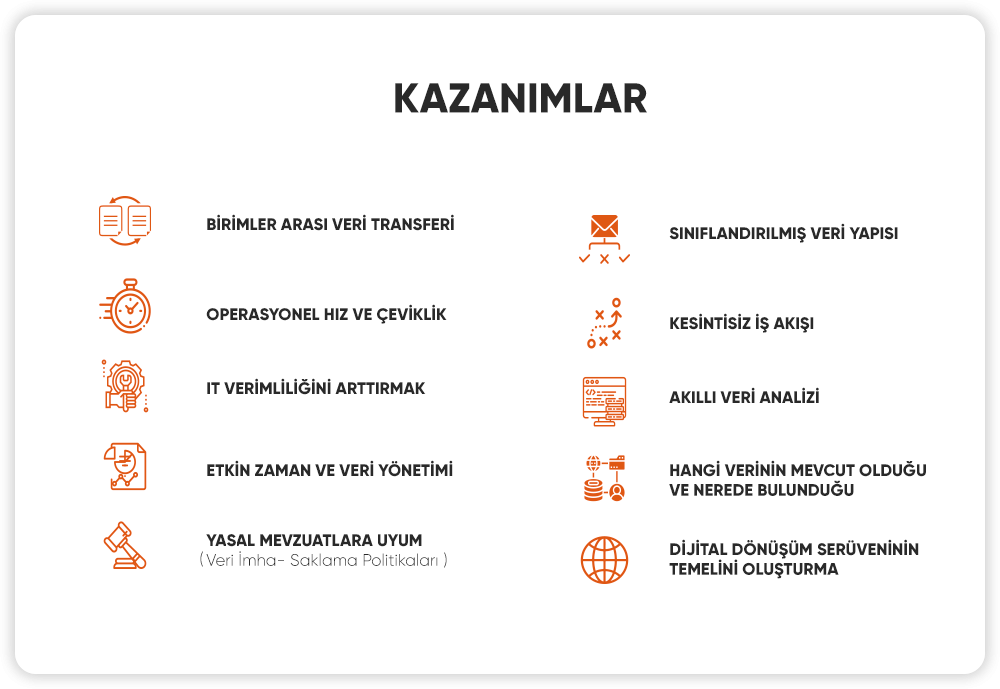 KAZANIMLAR

BİRİMLER ARASI VERİ TRANSFERİ

OPERASYONEL HIZ VE ÇEVİKLİK

IT VERİMLİLİĞİNİ ARTTIRMAK

ETKİN ZAMAN VE VERİ YÖNETİMİ

YASAL MEVZUATLARA UYUM
( Veri İmha- Saklama Politikaları )

SINIFLANDIRILMIŞ VERİ YAPISI

KESİNTİSİZ İŞ AKIŞI

AKILLI VERİ ANALİZİ

HANGİ VERİNİN MEVCUT OLDUĞU VE NEREDE BULUNDUĞU

DİJİTAL DÖNÜŞÜM SERÜVENİNİN TEMELİNİ OLUŞTURMA